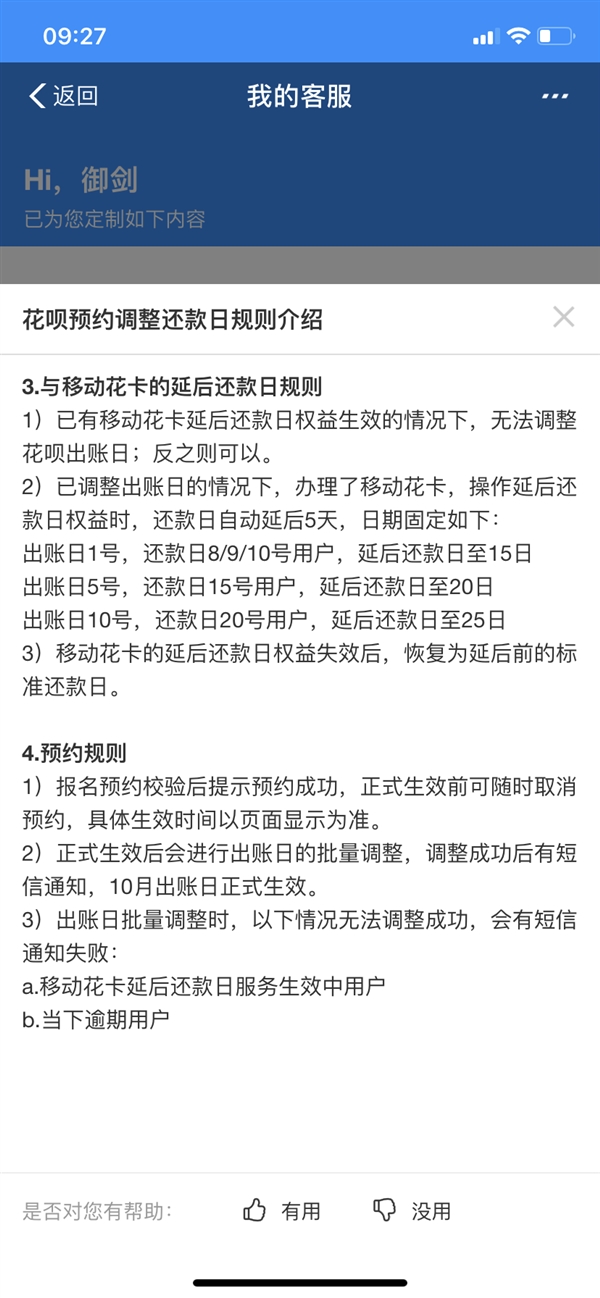 09:27

返回
我的客服
...

Hi，御剑
已为您定制如下内容

花呗预约调整还款日规则介绍

3.与移动花卡的延后还款日规则
1）已有移动花卡延后还款日权益生效的情况下，无法调整花呗出账日；反之则可以。
2）已调整出账日的情况下，办理了移动花卡，操作延后还款日权益时，还款日自动延后5天，日期固定如下：
出账日1号，还款日8/9/10号用户，延后还款日至15日
出账日5号，还款日15号用户，延后还款日至20日
出账日10号，还款日20号用户，延后还款日至25日
3）移动花卡的延后还款日权益失效后，恢复为延后前的标准还款日。

4.预约规则
1）报名预约校验后提示预约成功，正式生效前可随时取消预约，具体生效时间以页面显示为准。
2）正式生效后会进行出账日的批量调整，调整成功后有短信通知，10月出账日正式生效。
3）出账日批量调整时，以下情况无法调整成功，会有短信通知失败：
a.移动花卡延后还款日服务生效中用户
b.当下逾期用户

是否对您有帮助：
有用
没用